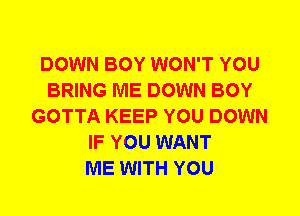 DOWN BOY WON'T YOU
BRING ME DOWN BOY
GOTTA KEEP YOU DOWN
IF YOU WANT
ME WITH YOU